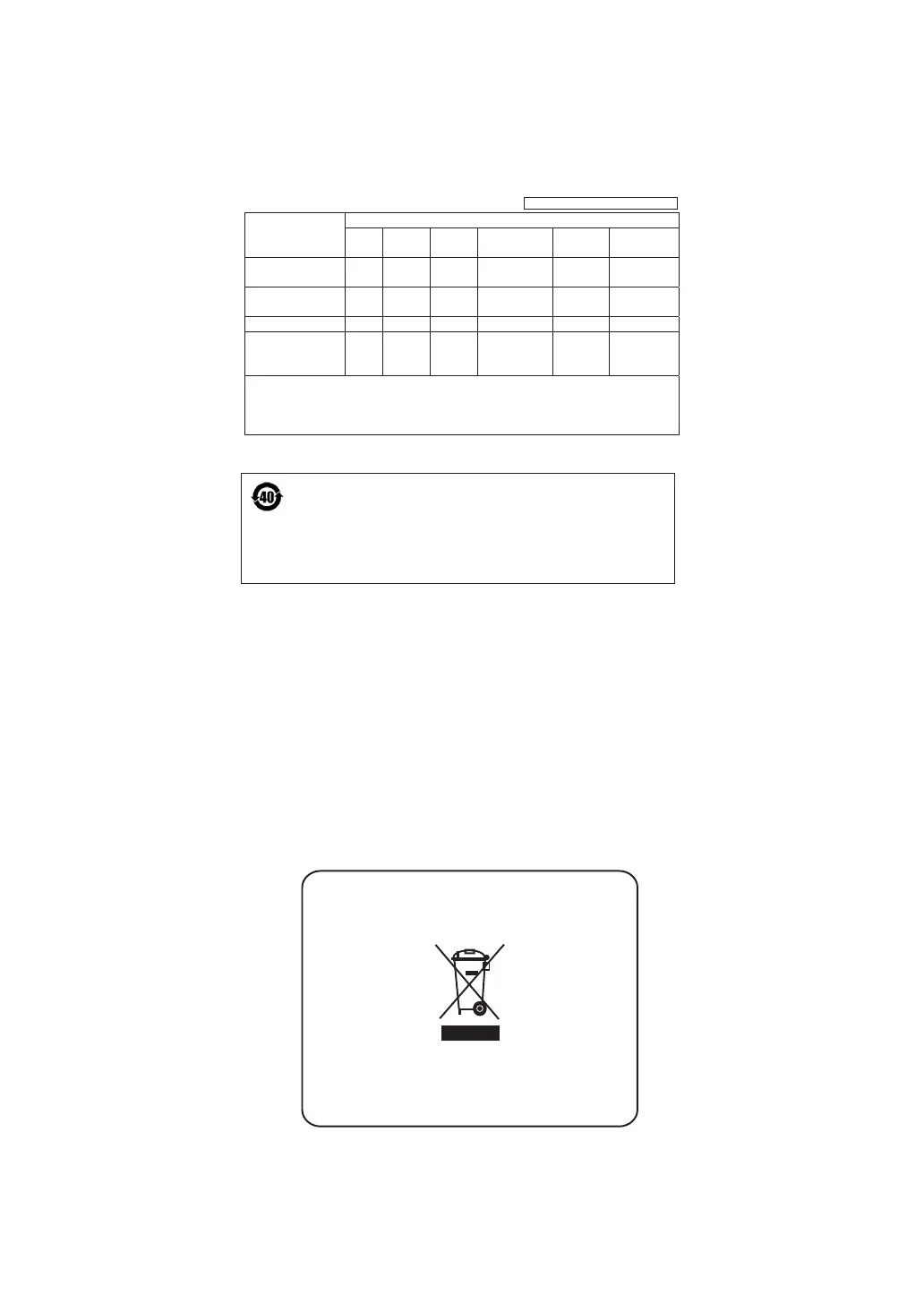 40